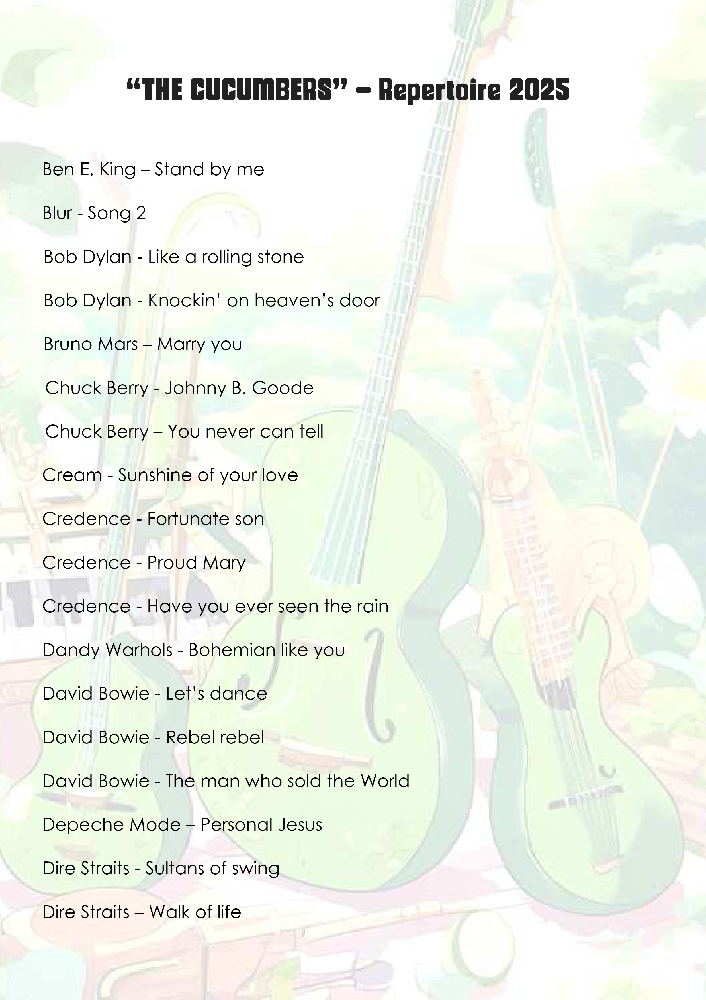 "THE CUCUMBERS" – Repertoire 2025

Ben E. King – Stand by me

Blur - Song 2

Bob Dylan - Like a rolling stone

Bob Dylan - Knockin' on heaven's door

Bruno Mars – Marry you

Chuck Berry - Johnny B. Goode

Chuck Berry – You never can tell

Cream - Sunshine of your love

Credence - Fortunate son

Credence - Proud Mary

Credence - Have you ever seen the rain

Dandy Warhols - Bohemian like you

David Bowie - Let's dance

David Bowie - Rebel rebel

David Bowie - The man who sold the World

Depeche Mode – Personal Jesus

Dire Straits - Sultans of swing

Dire Straits – Walk of life